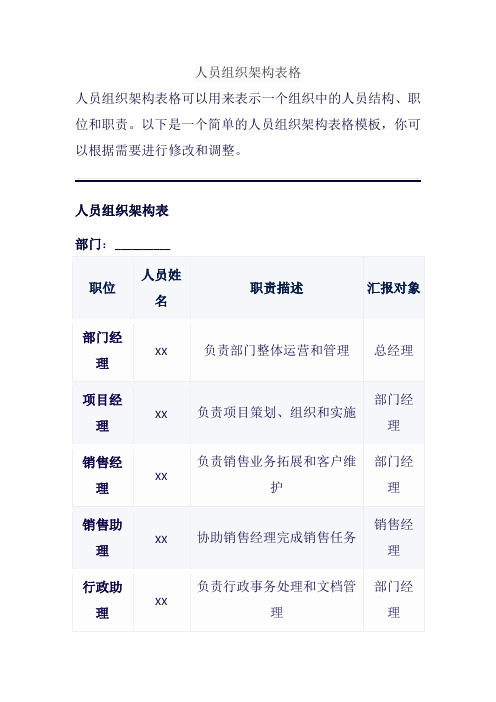 人员组织架构表格

人员组织架构表格可以用来表示一个组织中的人员结构、职位和职责。以下是一个简单的人员组织架构表格模板，你可以根据需要进行修改和调整。

人员组织架构表

部门：________

| 职位 | 人员姓名 | 职责描述 | 汇报对象 |
|---|---|---|---|
| 部门经理 | xx | 负责部门整体运营和管理 | 总经理 |
| 项目经理 | xx | 负责项目策划、组织和实施 | 部门经理 |
| 销售经理 | xx | 负责销售业务拓展和客户维护 | 部门经理 |
| 销售助理 | xx | 协助销售经理完成销售任务 | 销售经理 |
| 行政助理 | xx | 负责行政事务处理和文档管理 | 部门经理 |